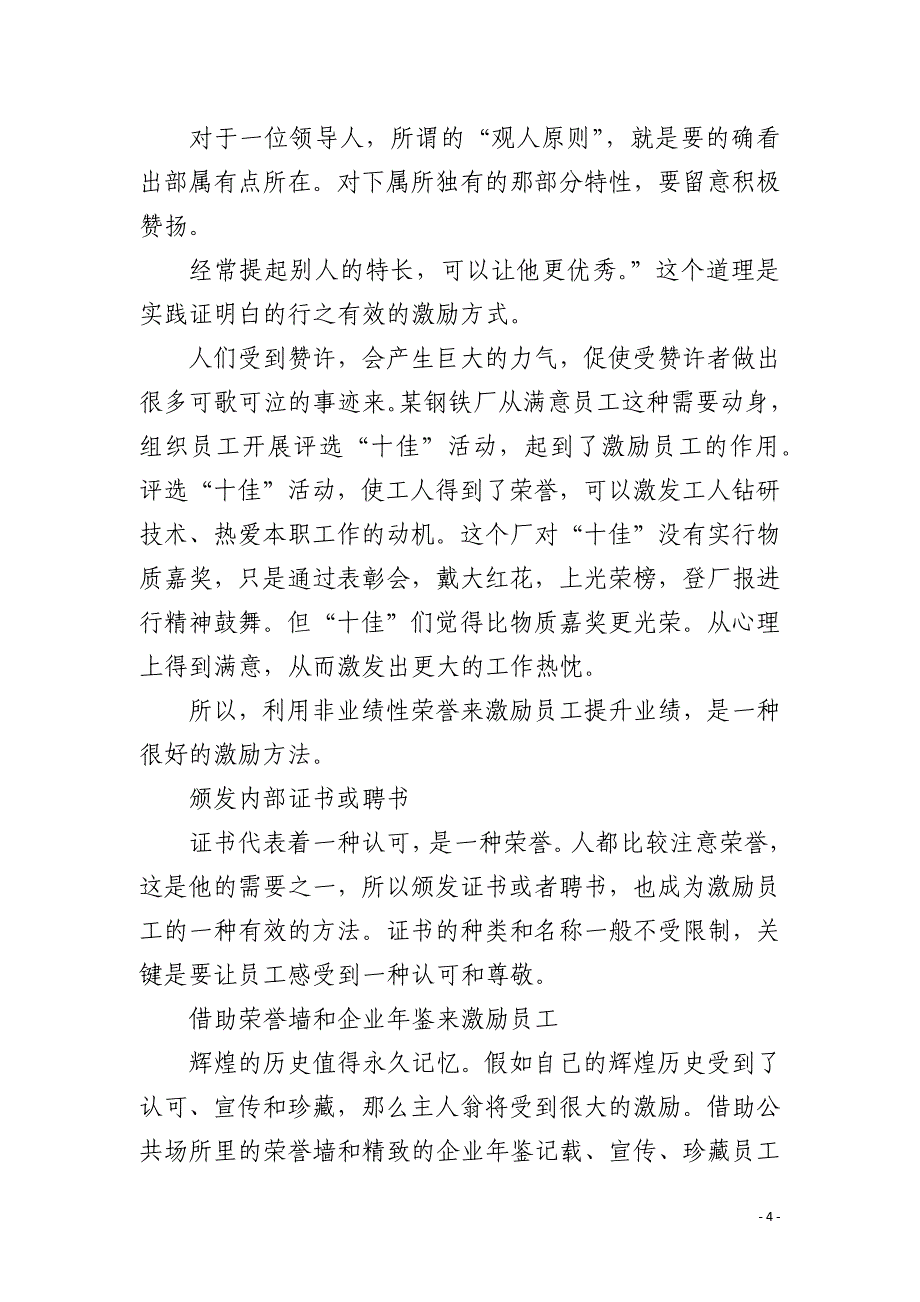 对于一位领导人，所谓的“观人原则”，就是要的确看出部属有点所在。对下属所独有的那部分特性，要留意积极赞扬。

经常提起别人的特长，可以让他更优秀。”这个道理是实践证明白的行之有效的激励方式。

人们受到赞许，会产生巨大的力气，促使受赞许者做出很多可歌可泣的事迹来。某钢铁厂从满意员工这种需要动身，组织员工开展评选“十佳”活动，起到了激励员工的作用。评选“十佳”活动，使工人得到了荣誉，可以激发工人钻研技术、热爱本职工作的动机。这个厂对“十佳”没有实行物质嘉奖，只是通过表彰会，戴大红花，上光荣榜，登厂报进行精神鼓舞。但“十佳”们觉得比物质嘉奖更光荣。从心理上得到满意，从而激发出更大的工作热忱。

所以，利用非业绩性荣誉来激励员工提升业绩，是一种很好的激励方法。

颁发内部证书或聘书

证书代表着一种认可，是一种荣誉。人都比较注意荣誉，这是他的需要之一，所以颁发证书或者聘书，也成为激励员工的一种有效的方法。证书的种类和名称一般不受限制，关键是要让员工感受到一种认可和尊敬。

借助荣誉墙和企业年鉴来激励员工

辉煌的历史值得永久记忆。假如自己的辉煌历史受到了认可、宣传和珍藏，那么主人翁将受到很大的激励。借助公共场所里的荣誉墙和精致的企业年鉴记载、宣传、珍藏员工

- 4 -